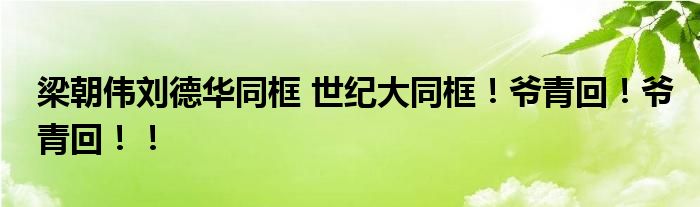 梁朝伟刘德华同框 世纪大同框！爷青回！爷青回！！